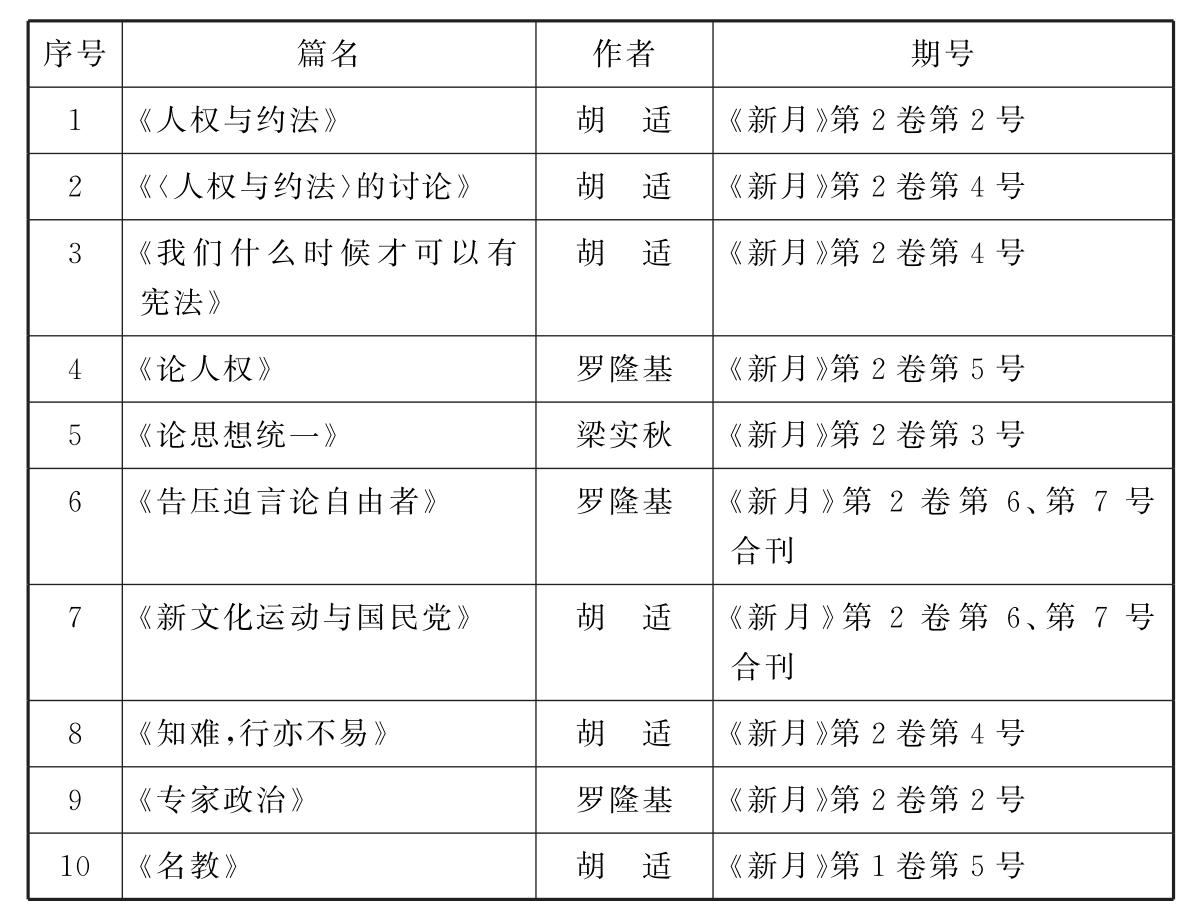 | 序号 | 篇名 | 作者 | 期号 |
|---|---|---|---|
| 1 | 《人权与约法》 | 胡　适 | 《新月》第2卷第2号 |
| 2 | 《〈人权与约法〉的讨论》 | 胡　适 | 《新月》第2卷第4号 |
| 3 | 《我们什么时候才可以有宪法》 | 胡　适 | 《新月》第2卷第4号 |
| 4 | 《论人权》 | 罗隆基 | 《新月》第2卷第5号 |
| 5 | 《论思想统一》 | 梁实秋 | 《新月》第2卷第3号 |
| 6 | 《告压迫言论自由者》 | 罗隆基 | 《新月》第2卷第6、第7号合刊 |
| 7 | 《新文化运动与国民党》 | 胡　适 | 《新月》第2卷第6、第7号合刊 |
| 8 | 《知难,行亦不易》 | 胡　适 | 《新月》第2卷第4号 |
| 9 | 《专家政治》 | 罗隆基 | 《新月》第2卷第2号 |
| 10 | 《名教》 | 胡　适 | 《新月》第1卷第5号 |